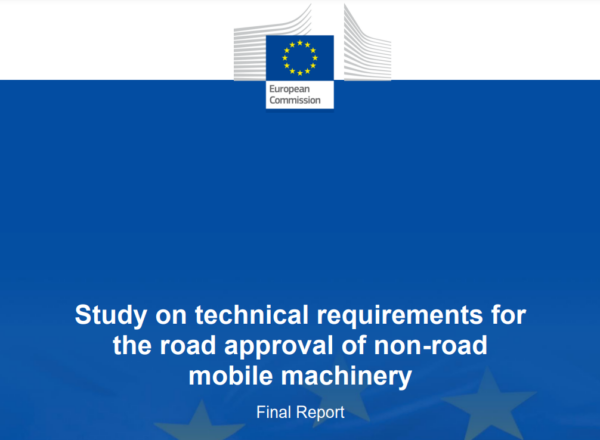 European
Commission

Study on technical requirements for the road approval of non-road mobile machinery

Final Report